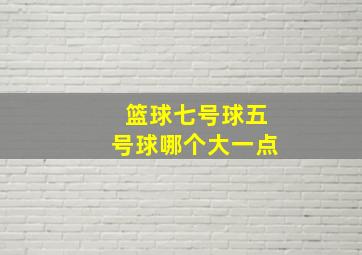 篮球七号球五号球哪个大一点